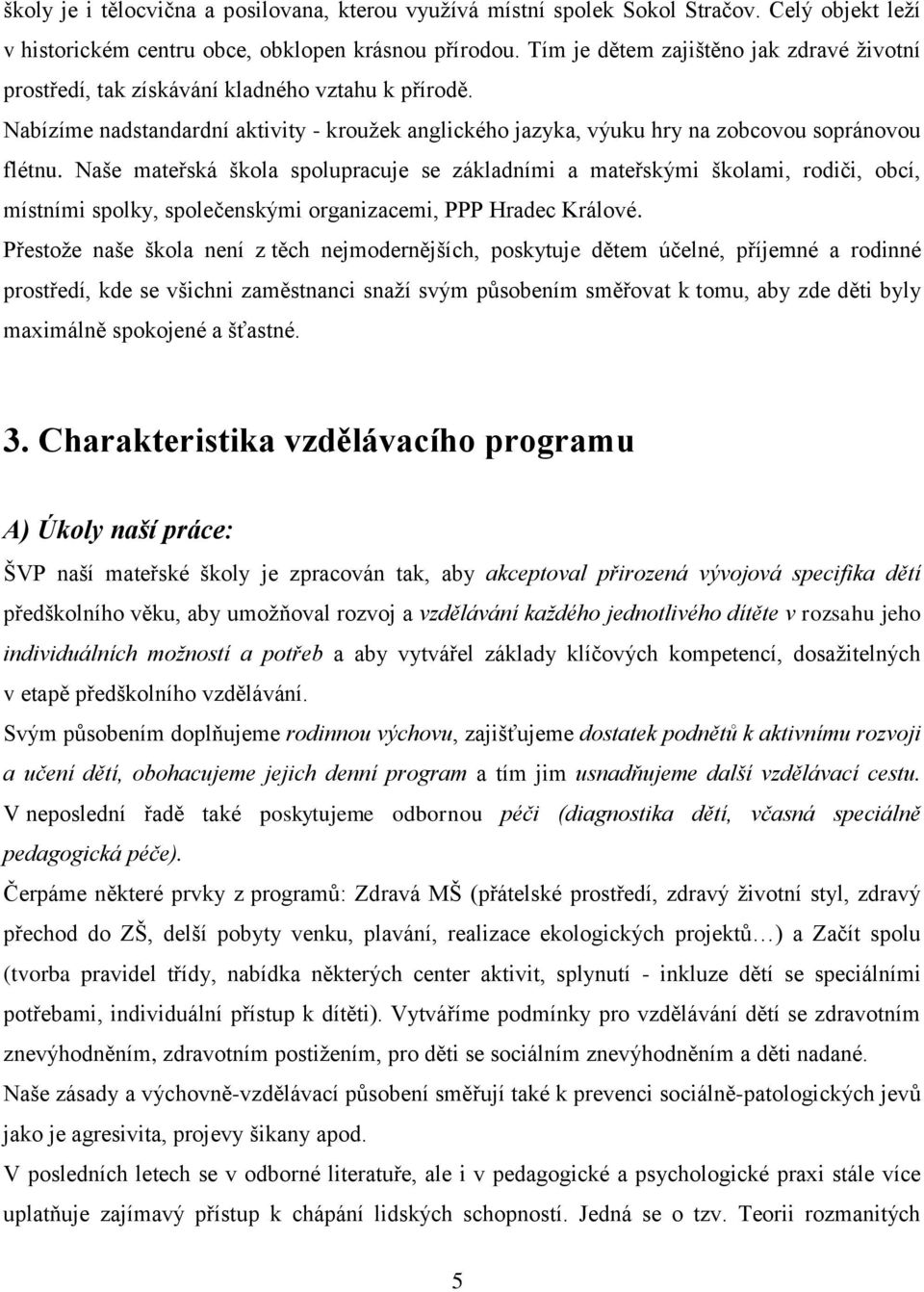 školy je i tělocvična a posilovana, kterou využívá místní spolek Sokol Stračov. Celý objekt leží v historickém centru obce, obklopen krásnou přírodou. Tím je dětem zajištěno jak zdravé životní prostředí, tak získávání kladného vztahu k přírodě.

Nabízíme nadstandardní aktivity - kroužek anglického jazyka, výuku hry na zobcovou sopránovou flétnu. Naše mateřská škola spolupracuje se základními a mateřskými školami, rodiči, obcí, místními spolky, společenskými organizacemi, PPP Hradec Králové.

Přestože naše škola není z těch nejmodernějších, poskytuje dětem účelné, příjemné a rodinné prostředí, kde se všichni zaměstnanci snaží svým působením směřovat k tomu, aby zde děti byly maximálně spokojené a šťastné.

3. Charakteristika vzdělávacího programu

A) Úkoly naší práce:

ŠVP naší mateřské školy je zpracován tak, aby akceptoval přirozená vývojová specifika dětí předškolního věku, aby umožňoval rozvoj a vzdělávání každého jednotlivého dítěte v rozsahu jeho individuálních možností a potřeb a aby vytvářel základy klíčových kompetencí, dosažitelných v etapě předškolního vzdělávání.

Svým působením doplňujeme rodinnou výchovu, zajišťujeme dostatek podnětů k aktivnímu rozvoji a učení dětí, obohacujeme jejich denní program a tím jim usnadňujeme další vzdělávací cestu. V neposlední řadě také poskytujeme odbornou péči (diagnostika dětí, včasná speciálně pedagogická péče).

Čerpáme některé prvky z programů: Zdravá MŠ (přátelské prostředí, zdravý životní styl, zdravý přechod do ZŠ, delší pobyty venku, plavání, realizace ekologických projektů…) a Začít spolu (tvorba pravidel třídy, nabídka některých center aktivit, splynutí - inkluze dětí se speciálními potřebami, individuální přístup k dítěti). Vytváříme podmínky pro vzdělávání dětí se zdravotním znevýhodněním, zdravotním postižením, pro děti se sociálním znevýhodněním a děti nadané.

Naše zásady a výchovně-vzdělávací působení směřují také k prevenci sociálně-patologických jevů jako je agresivita, projevy šikany apod.

V posledních letech se v odborné literatuře, ale i v pedagogické a psychologické praxi stále více uplatňuje zajímavý přístup k chápání lidských schopností. Jedná se o tzv. Teorii rozmanitých

5